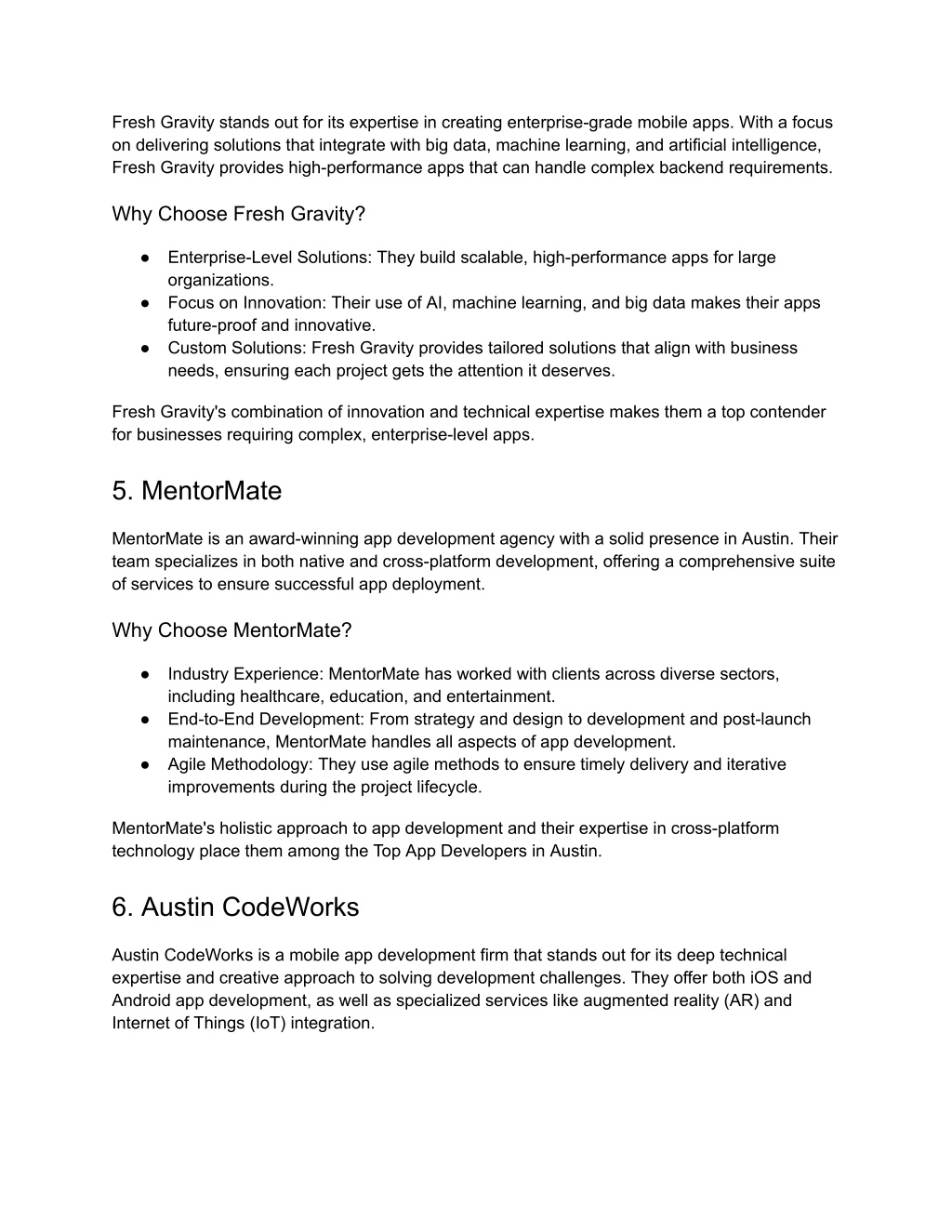 Fresh Gravity stands out for its expertise in creating enterprise-grade mobile apps. With a focus on delivering solutions that integrate with big data, machine learning, and artificial intelligence, Fresh Gravity provides high-performance apps that can handle complex backend requirements.

Why Choose Fresh Gravity?

● Enterprise-Level Solutions: They build scalable, high-performance apps for large organizations.
● Focus on Innovation: Their use of AI, machine learning, and big data makes their apps future-proof and innovative.
● Custom Solutions: Fresh Gravity provides tailored solutions that align with business needs, ensuring each project gets the attention it deserves.

Fresh Gravity's combination of innovation and technical expertise makes them a top contender for businesses requiring complex, enterprise-level apps.

5. MentorMate

MentorMate is an award-winning app development agency with a solid presence in Austin. Their team specializes in both native and cross-platform development, offering a comprehensive suite of services to ensure successful app deployment.

Why Choose MentorMate?

● Industry Experience: MentorMate has worked with clients across diverse sectors, including healthcare, education, and entertainment.
● End-to-End Development: From strategy and design to development and post-launch maintenance, MentorMate handles all aspects of app development.
● Agile Methodology: They use agile methods to ensure timely delivery and iterative improvements during the project lifecycle.

MentorMate's holistic approach to app development and their expertise in cross-platform technology place them among the Top App Developers in Austin.

6. Austin CodeWorks

Austin CodeWorks is a mobile app development firm that stands out for its deep technical expertise and creative approach to solving development challenges. They offer both iOS and Android app development, as well as specialized services like augmented reality (AR) and Internet of Things (IoT) integration.